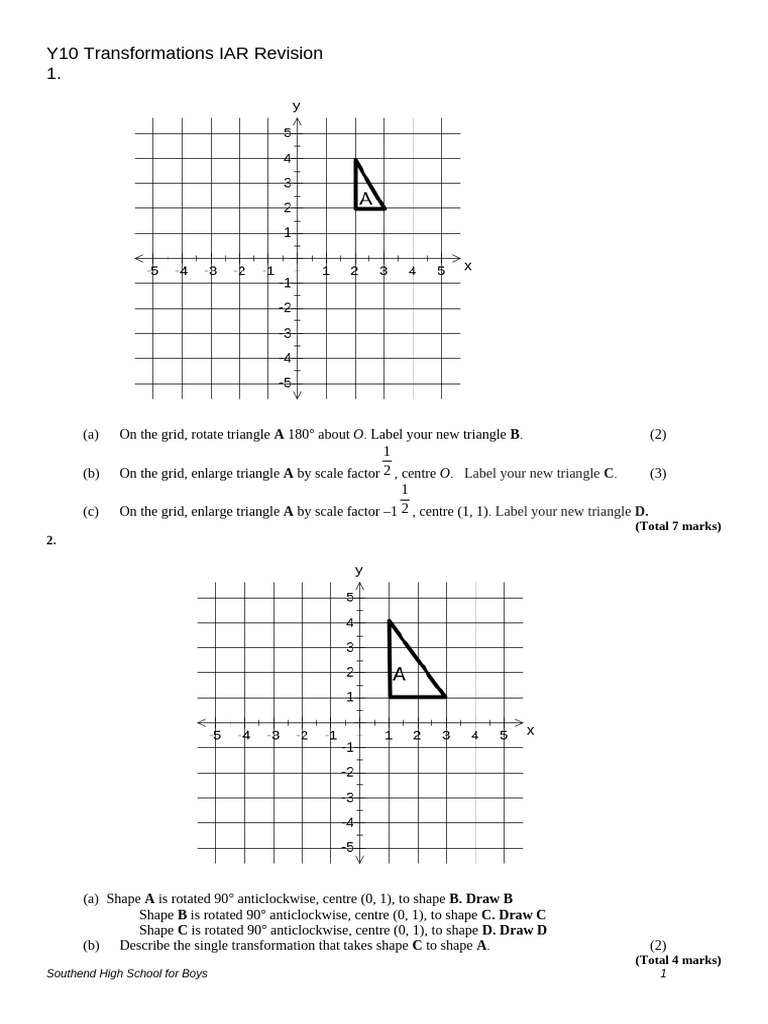 Y10 Transformations IAR Revision
1.

y
5
4
3
2
1
-5 -4 -3 -2 -1 1 2 3 4 5 x
-1
-2
-3
-4
-5
A

(a) On the grid, rotate triangle A 180° about O. Label your new triangle B. (2)

(b) On the grid, enlarge triangle A by scale factor $\frac{1}{2}$, centre O. Label your new triangle C. (3)

(c) On the grid, enlarge triangle A by scale factor $-1\frac{1}{2}$, centre (1, 1). Label your new triangle D.
(Total 7 marks)

2.

y
5
4
3
2
1
-5 -4 -3 -2 -1 1 2 3 4 5 x
-1
-2
-3
-4
-5
A

(a) Shape A is rotated 90° anticlockwise, centre (0, 1), to shape B. Draw B
Shape B is rotated 90° anticlockwise, centre (0, 1), to shape C. Draw C
Shape C is rotated 90° anticlockwise, centre (0, 1), to shape D. Draw D
(b) Describe the single transformation that takes shape C to shape A. (2)
(Total 4 marks)

Southend High School for Boys 1